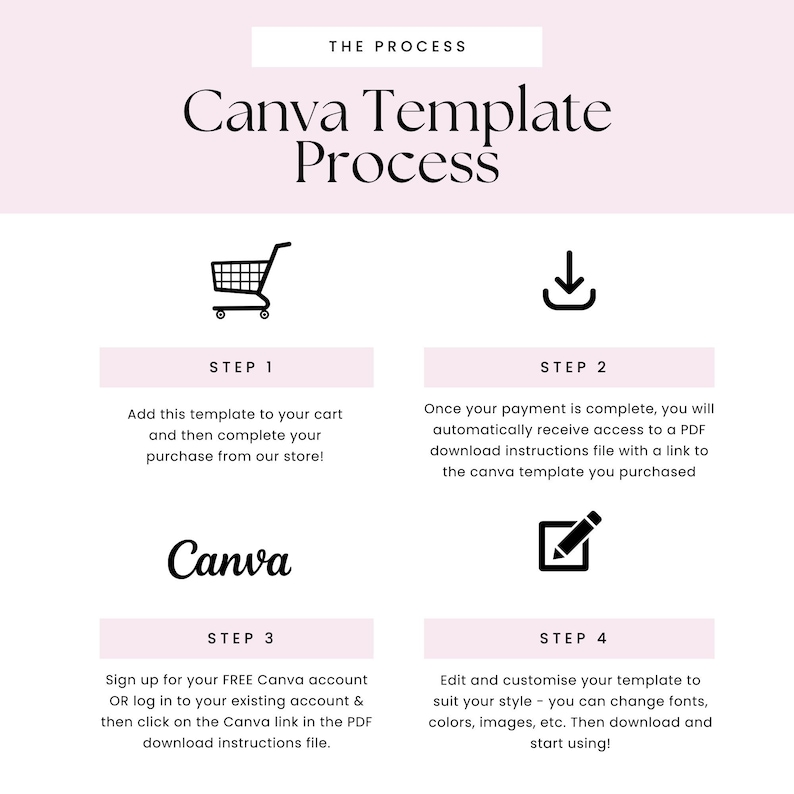 THE PROCESS

Canva Template Process

STEP 1

Add this template to your cart and then complete your purchase from our store!

STEP 2

Once your payment is complete, you will automatically receive access to a PDF download instructions file with a link to the canva template you purchased

Canva

STEP 3

Sign up for your FREE Canva account OR log in to your existing account & then click on the Canva link in the PDF download instructions file.

STEP 4

Edit and customise your template to suit your style - you can change fonts, colors, images, etc. Then download and start using!